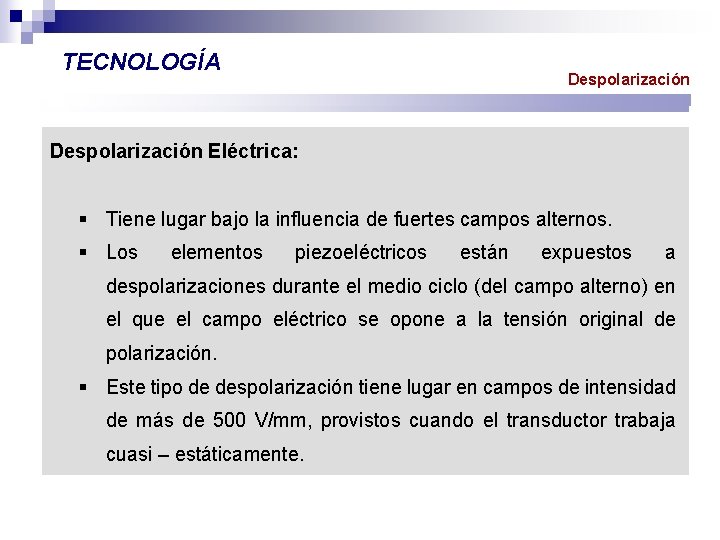 TECNOLOGÍA

Despolarización

Despolarización Eléctrica:

▪ Tiene lugar bajo la influencia de fuertes campos alternos.
▪ Los elementos piezoeléctricos están expuestos a despolarizaciones durante el medio ciclo (del campo alterno) en el que el campo eléctrico se opone a la tensión original de polarización.
▪ Este tipo de despolarización tiene lugar en campos de intensidad de más de 500 V/mm, provistos cuando el transductor trabaja cuasi – estáticamente.